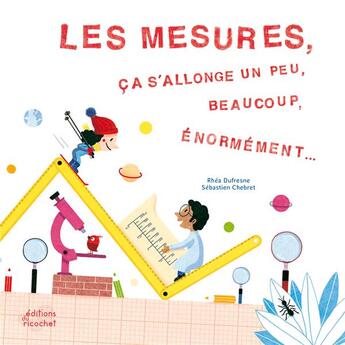 LES MESURES,
ÇA S'ALLONGE UN PEU,
BEAUCOUP,
ÉNORMÉMENT...

Rhéa Dufresne
Sébastien Chebret

éditions du ricochet